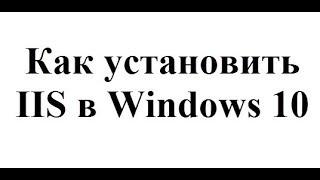 Как установить IIS в Windows 10